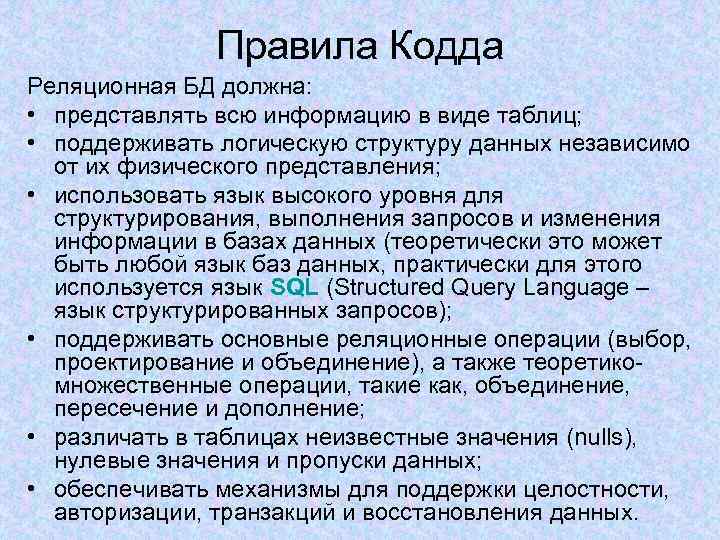 Правила Кодда

Реляционная БД должна:

• представлять всю информацию в виде таблиц;
• поддерживать логическую структуру данных независимо от их физического представления;
• использовать язык высокого уровня для структурирования, выполнения запросов и изменения информации в базах данных (теоретически это может быть любой язык баз данных, практически для этого используется язык SQL (Structured Query Language – язык структурированных запросов);
• поддерживать основные реляционные операции (выбор, проектирование и объединение), а также теоретико-множественные операции, такие как, объединение, пересечение и дополнение;
• различать в таблицах неизвестные значения (nulls), нулевые значения и пропуски данных;
• обеспечивать механизмы для поддержки целостности, авторизации, транзакций и восстановления данных.